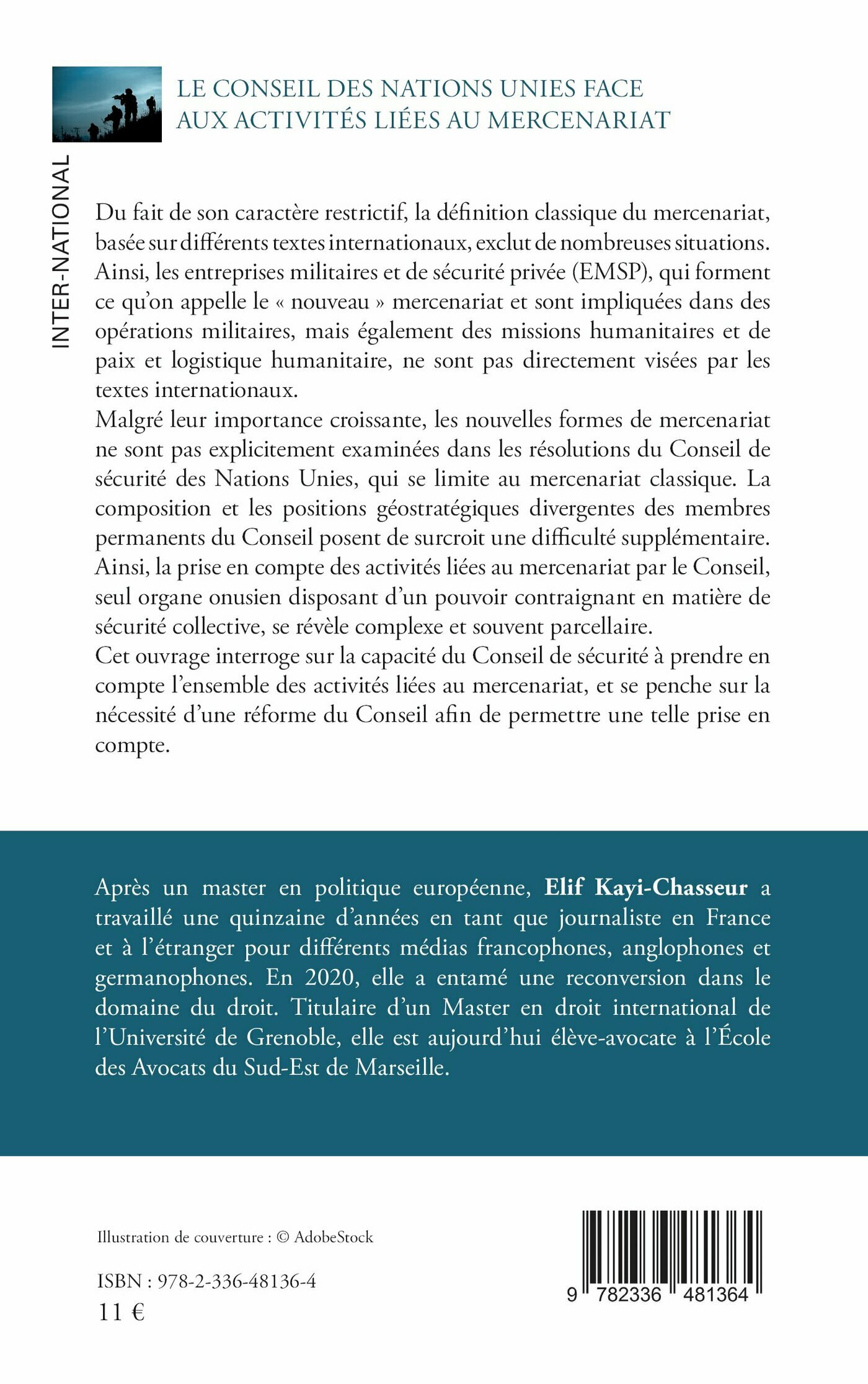 LE CONSEIL DES NATIONS UNIES FACE AUX ACTIVITÉS LIÉES AU MERCENARIAT

INTER-NATIONAL

Du fait de son caractère restrictif, la définition classique du mercenariat, basée sur différents textes internationaux, exclut de nombreuses situations. Ainsi, les entreprises militaires et de sécurité privée (EMSP), qui forment ce qu'on appelle le « nouveau » mercenariat et sont impliquées dans des opérations militaires, mais également des missions humanitaires et de paix et logistique humanitaire, ne sont pas directement visées par les textes internationaux.
Malgré leur importance croissante, les nouvelles formes de mercenariat ne sont pas explicitement examinées dans les résolutions du Conseil de sécurité des Nations Unies, qui se limite au mercenariat classique. La composition et les positions géostratégiques divergentes des membres permanents du Conseil posent de surcroit une difficulté supplémentaire. Ainsi, la prise en compte des activités liées au mercenariat par le Conseil, seul organe onusien disposant d'un pouvoir contraignant en matière de sécurité collective, se révèle complexe et souvent parcellaire.
Cet ouvrage interroge sur la capacité du Conseil de sécurité à prendre en compte l'ensemble des activités liées au mercenariat, et se penche sur la nécessité d'une réforme du Conseil afin de permettre une telle prise en compte.

Après un master en politique européenne, Elif Kayi-Chasseur a travaillé une quinzaine d'années en tant que journaliste en France et à l'étranger pour différents médias francophones, anglophones et germanophones. En 2020, elle a entamé une reconversion dans le domaine du droit. Titulaire d'un Master en droit international de l'Université de Grenoble, elle est aujourd'hui élève-avocate à l'École des Avocats du Sud-Est de Marseille.

Illustration de couverture : © AdobeStock

ISBN : 978-2-336-48136-4
11 €

9 782336 481364